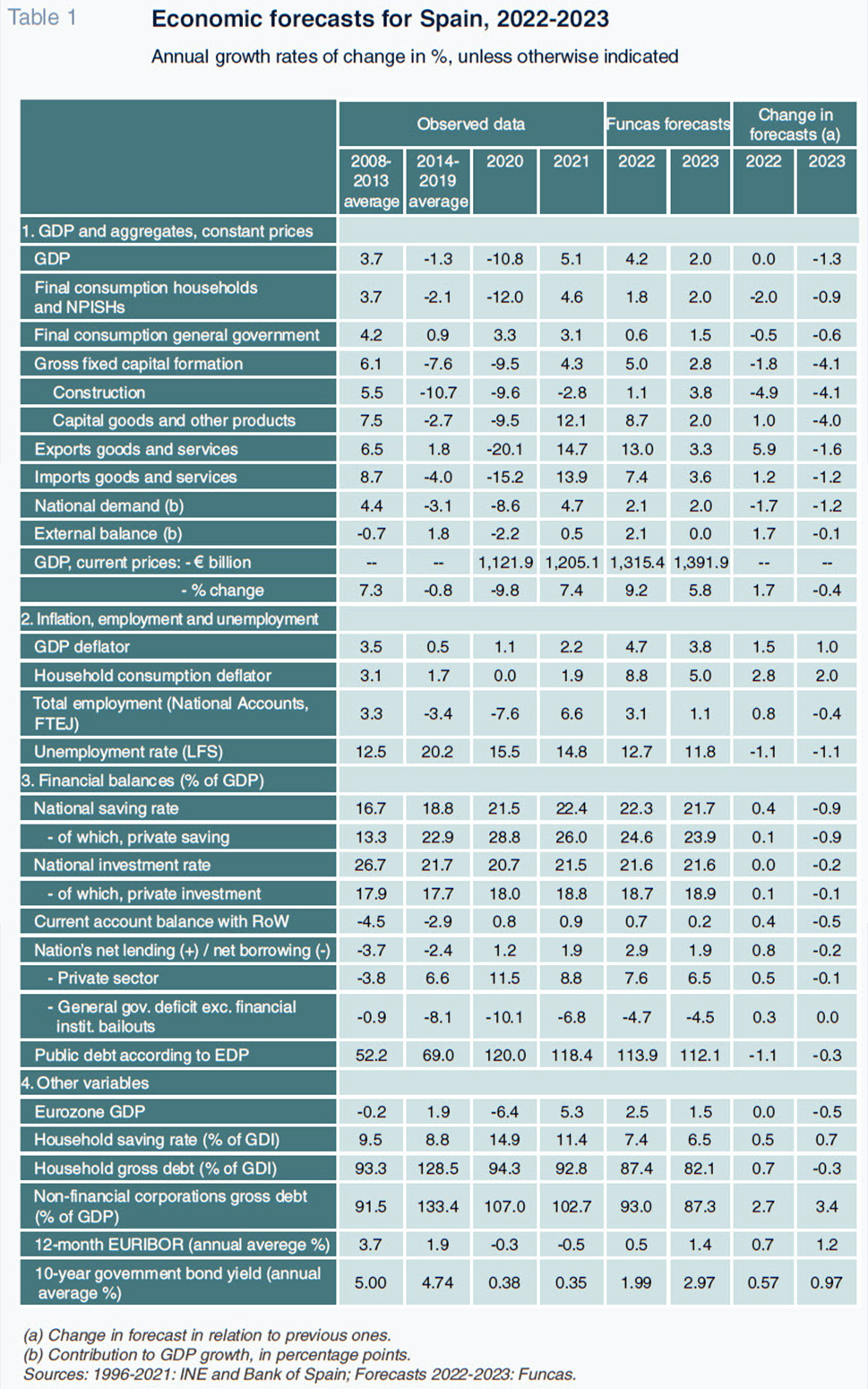 Table 1 Economic forecasts for Spain, 2022-2023

Annual growth rates of change in %, unless otherwise indicated

| | Observed data | | | | Funcas forecasts | | Change in forecasts (a) | |
|---|---|---|---|---|---|---|---|---|
| | 2008-2013 average | 2014-2019 average | 2020 | 2021 | 2022 | 2023 | 2022 | 2023 |
| 1. GDP and aggregates, constant prices | | | | | | | | |
| GDP | 3.7 | -1.3 | -10.8 | 5.1 | 4.2 | 2.0 | 0.0 | -1.3 |
| Final consumption households and NPISHs | 3.7 | -2.1 | -12.0 | 4.6 | 1.8 | 2.0 | -2.0 | -0.9 |
| Final consumption general government | 4.2 | 0.9 | 3.3 | 3.1 | 0.6 | 1.5 | -0.5 | -0.6 |
| Gross fixed capital formation | 6.1 | -7.6 | -9.5 | 4.3 | 5.0 | 2.8 | -1.8 | -4.1 |
| Construction | 5.5 | -10.7 | -9.6 | -2.8 | 1.1 | 3.8 | -4.9 | -4.1 |
| Capital goods and other products | 7.5 | -2.7 | -9.5 | 12.1 | 8.7 | 2.0 | 1.0 | -4.0 |
| Exports goods and services | 6.5 | 1.8 | -20.1 | 14.7 | 13.0 | 3.3 | 5.9 | -1.6 |
| Imports goods and services | 8.7 | -4.0 | -15.2 | 13.9 | 7.4 | 3.6 | 1.2 | -1.2 |
| National demand (b) | 4.4 | -3.1 | -8.6 | 4.7 | 2.1 | 2.0 | -1.7 | -1.2 |
| External balance (b) | -0.7 | 1.8 | -2.2 | 0.5 | 2.1 | 0.0 | 1.7 | -0.1 |
| GDP, current prices: - € billion | -- | -- | 1,121.9 | 1,205.1 | 1,315.4 | 1,391.9 | -- | -- |
| - % change | 7.3 | -0.8 | -9.8 | 7.4 | 9.2 | 5.8 | 1.7 | -0.4 |
| 2. Inflation, employment and unemployment | | | | | | | | |
| GDP deflator | 3.5 | 0.5 | 1.1 | 2.2 | 4.7 | 3.8 | 1.5 | 1.0 |
| Household consumption deflator | 3.1 | 1.7 | 0.0 | 1.9 | 8.8 | 5.0 | 2.8 | 2.0 |
| Total employment (National Accounts, FTEJ) | 3.3 | -3.4 | -7.6 | 6.6 | 3.1 | 1.1 | 0.8 | -0.4 |
| Unemployment rate (LFS) | 12.5 | 20.2 | 15.5 | 14.8 | 12.7 | 11.8 | -1.1 | -1.1 |
| 3. Financial balances (% of GDP) | | | | | | | | |
| National saving rate | 16.7 | 18.8 | 21.5 | 22.4 | 22.3 | 21.7 | 0.4 | -0.9 |
| - of which, private saving | 13.3 | 22.9 | 28.8 | 26.0 | 24.6 | 23.9 | 0.1 | -0.9 |
| National investment rate | 26.7 | 21.7 | 20.7 | 21.5 | 21.6 | 21.6 | 0.0 | -0.2 |
| - of which, private investment | 17.9 | 17.7 | 18.0 | 18.8 | 18.7 | 18.9 | 0.1 | -0.1 |
| Current account balance with RoW | -4.5 | -2.9 | 0.8 | 0.9 | 0.7 | 0.2 | 0.4 | -0.5 |
| Nation's net lending (+) / net borrowing (-) | -3.7 | -2.4 | 1.2 | 1.9 | 2.9 | 1.9 | 0.8 | -0.2 |
| - Private sector | -3.8 | 6.6 | 11.5 | 8.8 | 7.6 | 6.5 | 0.5 | -0.1 |
| - General gov. deficit exc. financial instit. bailouts | -0.9 | -8.1 | -10.1 | -6.8 | -4.7 | -4.5 | 0.3 | 0.0 |
| Public debt according to EDP | 52.2 | 69.0 | 120.0 | 118.4 | 113.9 | 112.1 | -1.1 | -0.3 |
| 4. Other variables | | | | | | | | |
| Eurozone GDP | -0.2 | 1.9 | -6.4 | 5.3 | 2.5 | 1.5 | 0.0 | -0.5 |
| Household saving rate (% of GDI) | 9.5 | 8.8 | 14.9 | 11.4 | 7.4 | 6.5 | 0.5 | 0.7 |
| Household gross debt (% of GDI) | 93.3 | 128.5 | 94.3 | 92.8 | 87.4 | 82.1 | 0.7 | -0.3 |
| Non-financial corporations gross debt (% of GDP) | 91.5 | 133.4 | 107.0 | 102.7 | 93.0 | 87.3 | 2.7 | 3.4 |
| 12-month EURIBOR (annual averege %) | 3.7 | 1.9 | -0.3 | -0.5 | 0.5 | 1.4 | 0.7 | 1.2 |
| 10-year government bond yield (annual average %) | 5.00 | 4.74 | 0.38 | 0.35 | 1.99 | 2.97 | 0.57 | 0.97 |

(a) Change in forecast in relation to previous ones.
(b) Contribution to GDP growth, in percentage points.
Sources: 1996-2021: INE and Bank of Spain; Forecasts 2022-2023: Funcas.